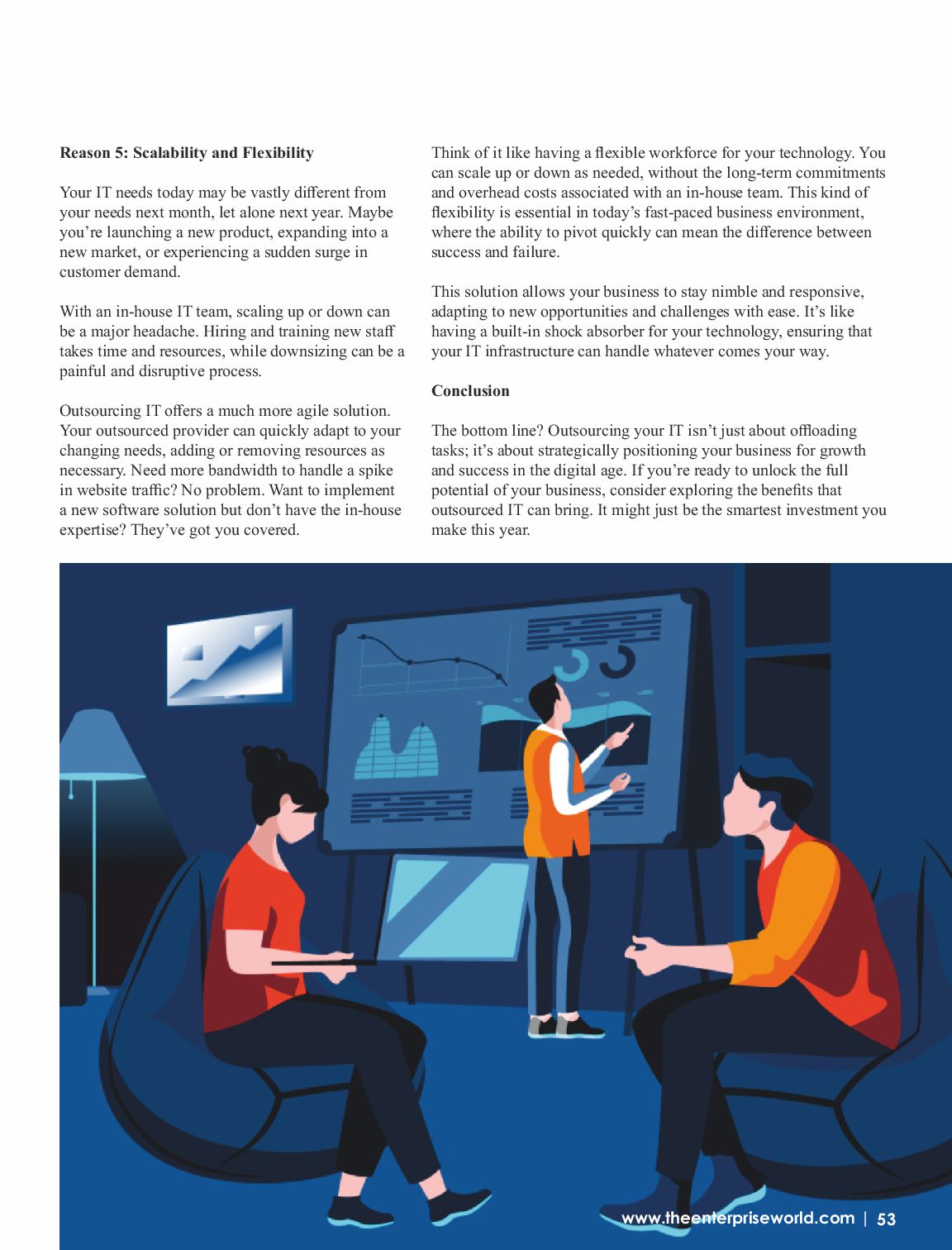 Reason 5: Scalability and Flexibility

Your IT needs today may be vastly different from your needs next month, let alone next year. Maybe you're launching a new product, expanding into a new market, or experiencing a sudden surge in customer demand.

With an in-house IT team, scaling up or down can be a major headache. Hiring and training new staff takes time and resources, while downsizing can be a painful and disruptive process.

Outsourcing IT offers a much more agile solution. Your outsourced provider can quickly adapt to your changing needs, adding or removing resources as necessary. Need more bandwidth to handle a spike in website traffic? No problem. Want to implement a new software solution but don't have the in-house expertise? They've got you covered.

Think of it like having a flexible workforce for your technology. You can scale up or down as needed, without the long-term commitments and overhead costs associated with an in-house team. This kind of flexibility is essential in today's fast-paced business environment, where the ability to pivot quickly can mean the difference between success and failure.

This solution allows your business to stay nimble and responsive, adapting to new opportunities and challenges with ease. It's like having a built-in shock absorber for your technology, ensuring that your IT infrastructure can handle whatever comes your way.

Conclusion

The bottom line? Outsourcing your IT isn't just about offloading tasks; it's about strategically positioning your business for growth and success in the digital age. If you're ready to unlock the full potential of your business, consider exploring the benefits that outsourced IT can bring. It might just be the smartest investment you make this year.

www.theenterpriseworld.com | 53